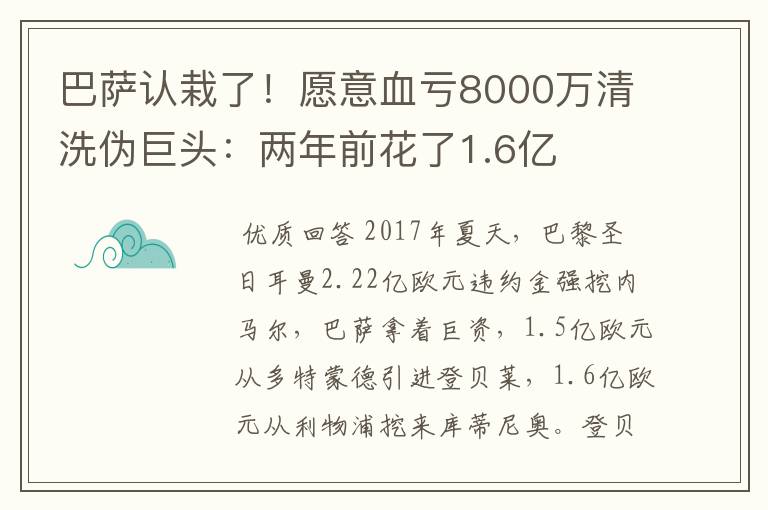 巴萨认栽了！愿意血亏8000万清洗伪巨头：两年前花了1.6亿

优质回答 2017年夏天，巴黎圣日耳曼2.22亿欧元违约金强挖内马尔，巴萨拿着巨资，1.5亿欧元从多特蒙德引进登贝莱，1.6亿欧元从利物浦挖来库蒂尼奥。登贝